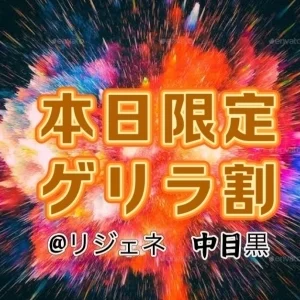 本日限定
ゲリラ割

@リジェネ　中目黒